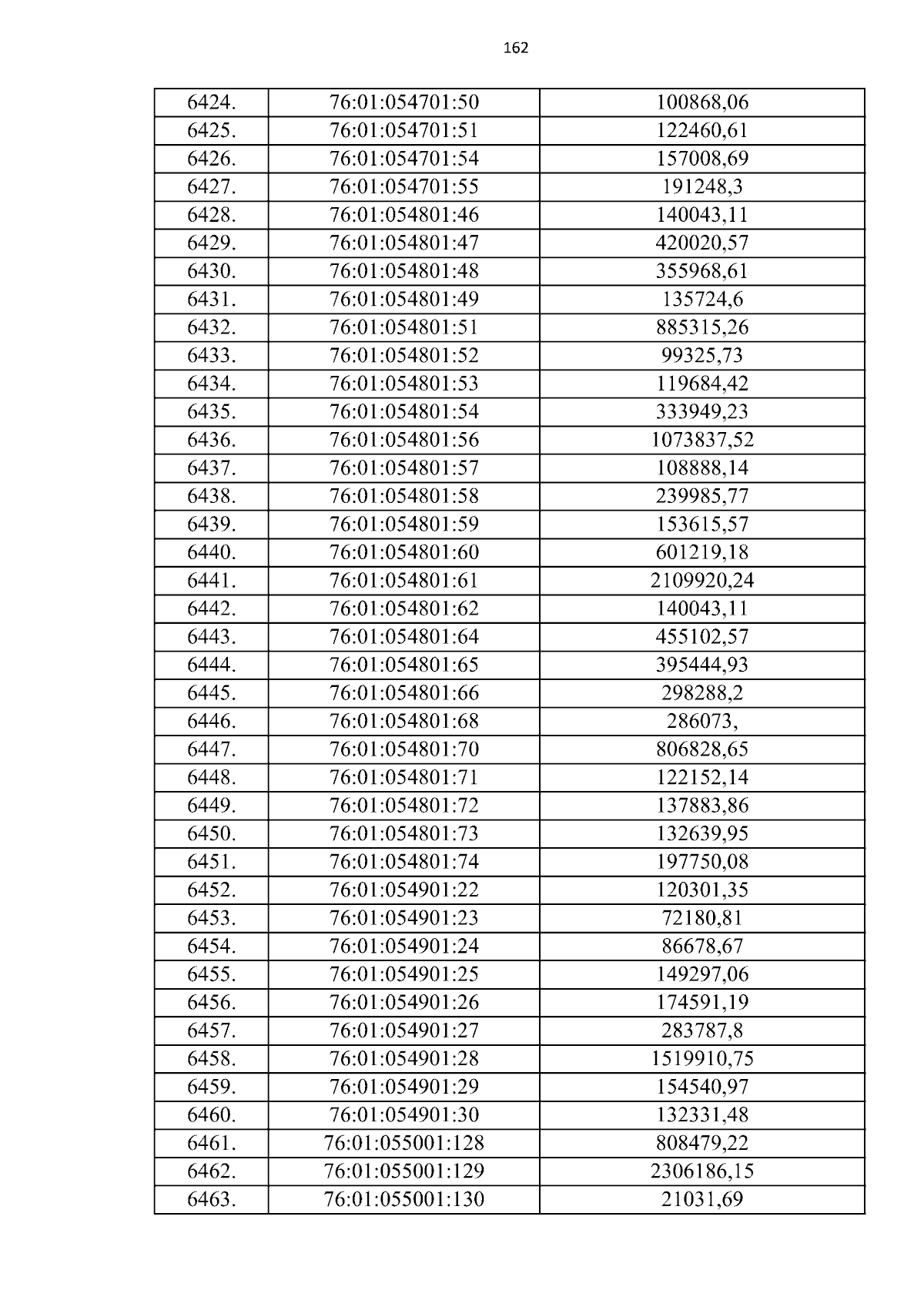 162

| 6424. | 76:01:054701:50 | 100868,06 |
|---|---|---|
| 6425. | 76:01:054701:51 | 122460,61 |
| 6426. | 76:01:054701:54 | 157008,69 |
| 6427. | 76:01:054701:55 | 191248,3 |
| 6428. | 76:01:054801:46 | 140043,11 |
| 6429. | 76:01:054801:47 | 420020,57 |
| 6430. | 76:01:054801:48 | 355968,61 |
| 6431. | 76:01:054801:49 | 135724,6 |
| 6432. | 76:01:054801:51 | 885315,26 |
| 6433. | 76:01:054801:52 | 99325,73 |
| 6434. | 76:01:054801:53 | 119684,42 |
| 6435. | 76:01:054801:54 | 333949,23 |
| 6436. | 76:01:054801:56 | 1073837,52 |
| 6437. | 76:01:054801:57 | 108888,14 |
| 6438. | 76:01:054801:58 | 239985,77 |
| 6439. | 76:01:054801:59 | 153615,57 |
| 6440. | 76:01:054801:60 | 601219,18 |
| 6441. | 76:01:054801:61 | 2109920,24 |
| 6442. | 76:01:054801:62 | 140043,11 |
| 6443. | 76:01:054801:64 | 455102,57 |
| 6444. | 76:01:054801:65 | 395444,93 |
| 6445. | 76:01:054801:66 | 298288,2 |
| 6446. | 76:01:054801:68 | 286073, |
| 6447. | 76:01:054801:70 | 806828,65 |
| 6448. | 76:01:054801:71 | 122152,14 |
| 6449. | 76:01:054801:72 | 137883,86 |
| 6450. | 76:01:054801:73 | 132639,95 |
| 6451. | 76:01:054801:74 | 197750,08 |
| 6452. | 76:01:054901:22 | 120301,35 |
| 6453. | 76:01:054901:23 | 72180,81 |
| 6454. | 76:01:054901:24 | 86678,67 |
| 6455. | 76:01:054901:25 | 149297,06 |
| 6456. | 76:01:054901:26 | 174591,19 |
| 6457. | 76:01:054901:27 | 283787,8 |
| 6458. | 76:01:054901:28 | 1519910,75 |
| 6459. | 76:01:054901:29 | 154540,97 |
| 6460. | 76:01:054901:30 | 132331,48 |
| 6461. | 76:01:055001:128 | 808479,22 |
| 6462. | 76:01:055001:129 | 2306186,15 |
| 6463. | 76:01:055001:130 | 21031,69 |